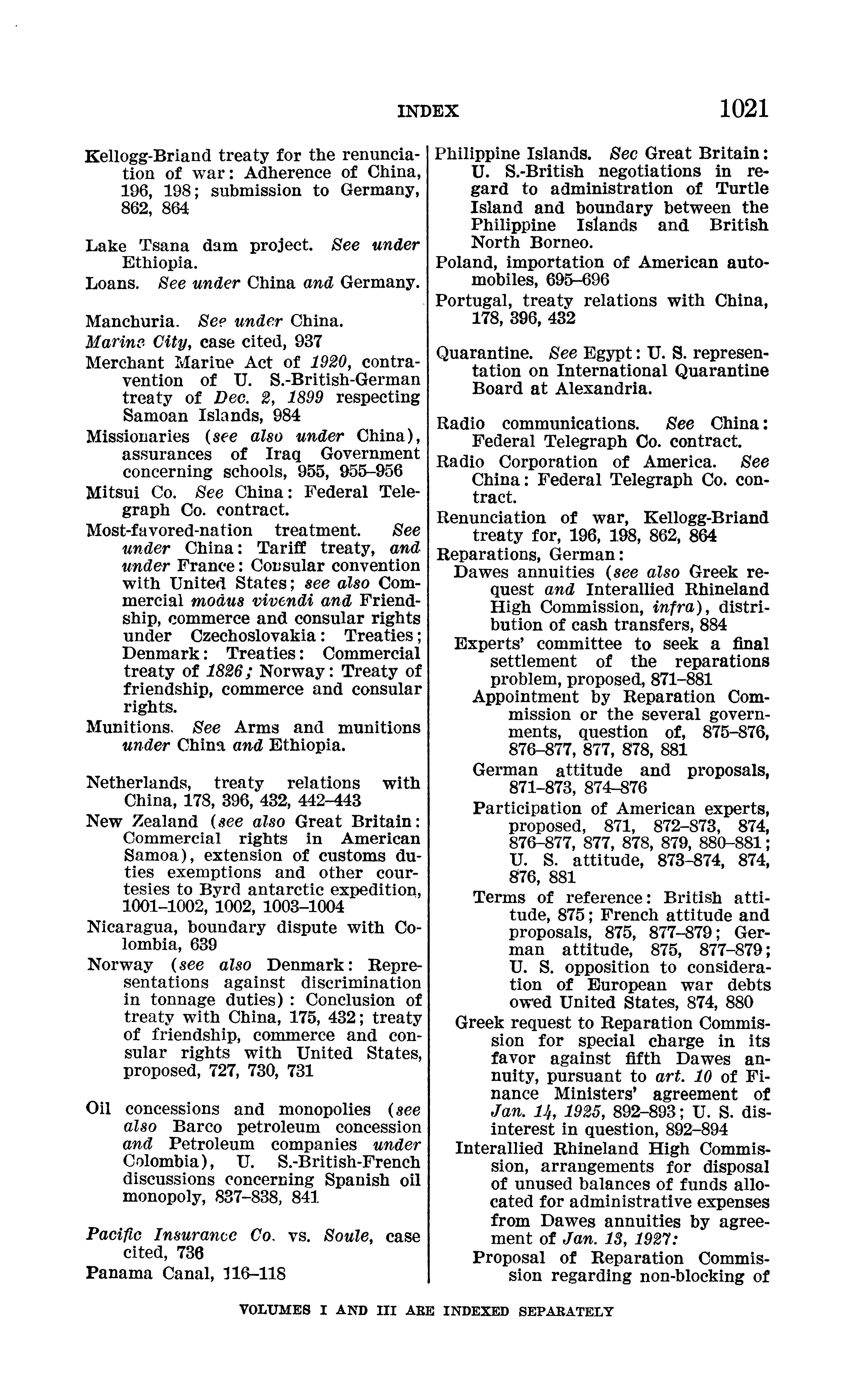 INDEX 1021

Kellogg-Briand treaty for the renunciation of war: Adherence of China, 196, 198; submission to Germany, 862, 864

Lake Tsana dam project. See under Ethiopia.

Loans. See under China and Germany.

Manchuria. See under China.

Marine City, case cited, 937

Merchant Marine Act of 1920, contravention of U. S.-British-German treaty of Dec. 2, 1899 respecting Samoan Islands, 984

Missionaries (see also under China), assurances of Iraq Government concerning schools, 955, 955–956

Mitsui Co. See China: Federal Telegraph Co. contract.

Most-favored-nation treatment. See under China: Tariff treaty, and under France: Consular convention with United States; see also Commercial modus vivendi and Friendship, commerce and consular rights under Czechoslovakia: Treaties; Denmark: Treaties: Commercial treaty of 1826; Norway: Treaty of friendship, commerce and consular rights.

Munitions. See Arms and munitions under China and Ethiopia.

Netherlands, treaty relations with China, 178, 396, 432, 442–443

New Zealand (see also Great Britain: Commercial rights in American Samoa), extension of customs duties exemptions and other courtesies to Byrd antarctic expedition, 1001–1002, 1002, 1003–1004

Nicaragua, boundary dispute with Colombia, 639

Norway (see also Denmark: Representations against discrimination in tonnage duties): Conclusion of treaty with China, 175, 432; treaty of friendship, commerce and consular rights with United States, proposed, 727, 730, 731

Oil concessions and monopolies (see also Barco petroleum concession and Petroleum companies under Colombia), U. S.-British-French discussions concerning Spanish oil monopoly, 837–838, 841

Pacific Insurance Co. vs. Soule, case cited, 736

Panama Canal, 116–118

Philippine Islands. See Great Britain: U. S.-British negotiations in regard to administration of Turtle Island and boundary between the Philippine Islands and British North Borneo.

Poland, importation of American automobiles, 695–696

Portugal, treaty relations with China, 178, 396, 432

Quarantine. See Egypt: U. S. representation on International Quarantine Board at Alexandria.

Radio communications. See China: Federal Telegraph Co. contract.

Radio Corporation of America. See China: Federal Telegraph Co. contract.

Renunciation of war, Kellogg-Briand treaty for, 196, 198, 862, 864

Reparations, German:
Dawes annuities (see also Greek request and Interallied Rhineland High Commission, infra), distribution of cash transfers, 884
Experts' committee to seek a final settlement of the reparations problem, proposed, 871–881
Appointment by Reparation Commission or the several governments, question of, 875–876, 876–877, 877, 878, 881
German attitude and proposals, 871–873, 874–876
Participation of American experts, proposed, 871, 872–873, 874, 876–877, 877, 878, 879, 880–881; U. S. attitude, 873–874, 874, 876, 881
Terms of reference: British attitude, 875; French attitude and proposals, 875, 877–879; German attitude, 875, 877–879; U. S. opposition to consideration of European war debts owed United States, 874, 880
Greek request to Reparation Commission for special charge in its favor against fifth Dawes annuity, pursuant to art. 10 of Finance Ministers' agreement of Jan. 14, 1925, 892–893; U. S. disinterest in question, 892–894
Interallied Rhineland High Commission, arrangements for disposal of unused balances of funds allocated for administrative expenses from Dawes annuities by agreement of Jan. 13, 1927:
Proposal of Reparation Commission regarding non-blocking of

VOLUMES I AND III ARE INDEXED SEPARATELY